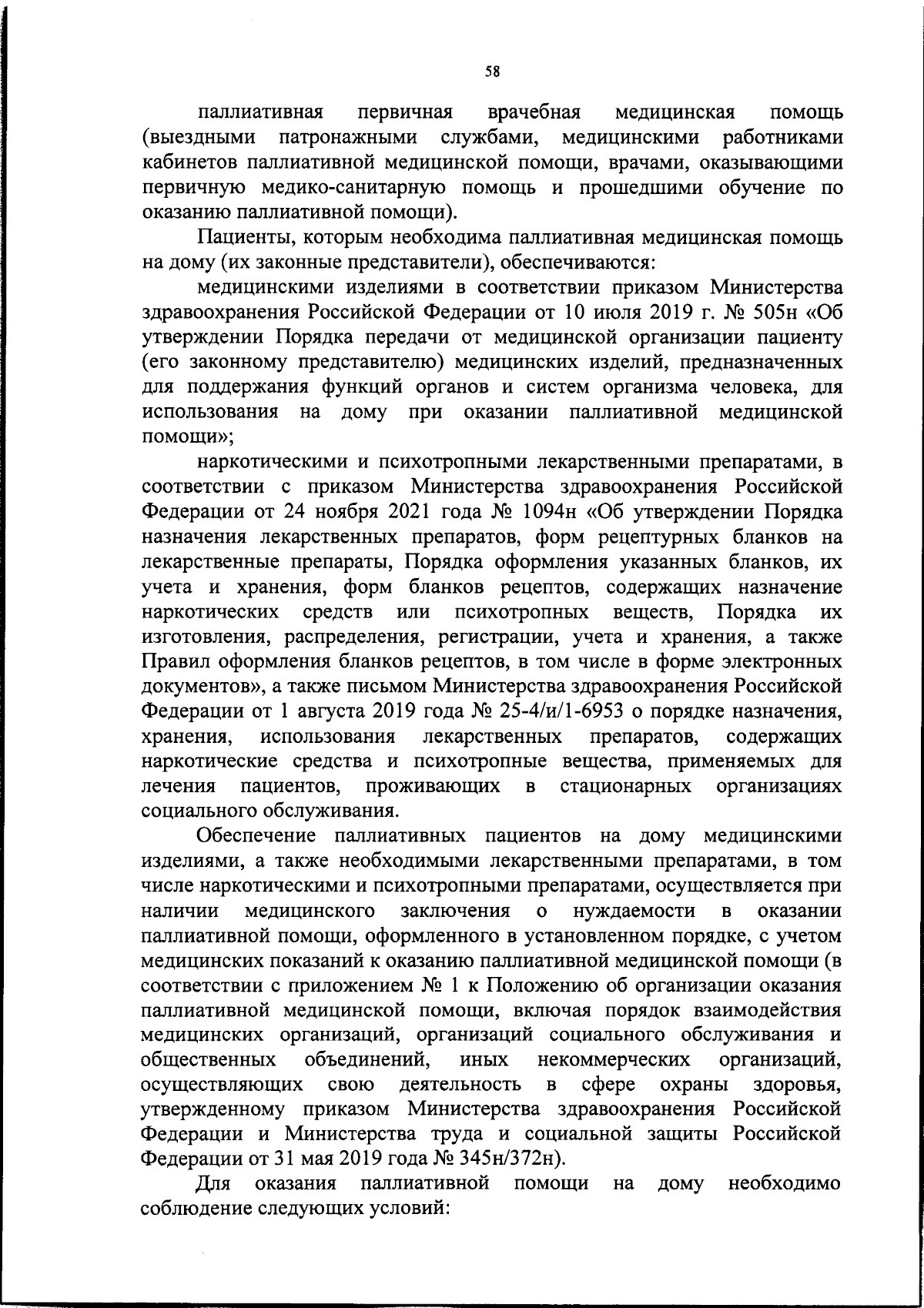 58

паллиативная первичная врачебная медицинская помощь (выездными патронажными службами, медицинскими работниками кабинетов паллиативной медицинской помощи, врачами, оказывающими первичную медико-санитарную помощь и прошедшими обучение по оказанию паллиативной помощи).

Пациенты, которым необходима паллиативная медицинская помощь на дому (их законные представители), обеспечиваются:

медицинскими изделиями в соответствии приказом Министерства здравоохранения Российской Федерации от 10 июля 2019 г. № 505н «Об утверждении Порядка передачи от медицинской организации пациенту (его законному представителю) медицинских изделий, предназначенных для поддержания функций органов и систем организма человека, для использования на дому при оказании паллиативной медицинской помощи»;

наркотическими и психотропными лекарственными препаратами, в соответствии с приказом Министерства здравоохранения Российской Федерации от 24 ноября 2021 года № 1094н «Об утверждении Порядка назначения лекарственных препаратов, форм рецептурных бланков на лекарственные препараты, Порядка оформления указанных бланков, их учета и хранения, форм бланков рецептов, содержащих назначение наркотических средств или психотропных веществ, Порядка их изготовления, распределения, регистрации, учета и хранения, а также Правил оформления бланков рецептов, в том числе в форме электронных документов», а также письмом Министерства здравоохранения Российской Федерации от 1 августа 2019 года № 25-4/и/1-6953 о порядке назначения, хранения, использования лекарственных препаратов, содержащих наркотические средства и психотропные вещества, применяемых для лечения пациентов, проживающих в стационарных организациях социального обслуживания.

Обеспечение паллиативных пациентов на дому медицинскими изделиями, а также необходимыми лекарственными препаратами, в том числе наркотическими и психотропными препаратами, осуществляется при наличии медицинского заключения о нуждаемости в оказании паллиативной помощи, оформленного в установленном порядке, с учетом медицинских показаний к оказанию паллиативной медицинской помощи (в соответствии с приложением № 1 к Положению об организации оказания паллиативной медицинской помощи, включая порядок взаимодействия медицинских организаций, организаций социального обслуживания и общественных объединений, иных некоммерческих организаций, осуществляющих свою деятельность в сфере охраны здоровья, утвержденному приказом Министерства здравоохранения Российской Федерации и Министерства труда и социальной защиты Российской Федерации от 31 мая 2019 года № 345н/372н).

Для оказания паллиативной помощи на дому необходимо соблюдение следующих условий: